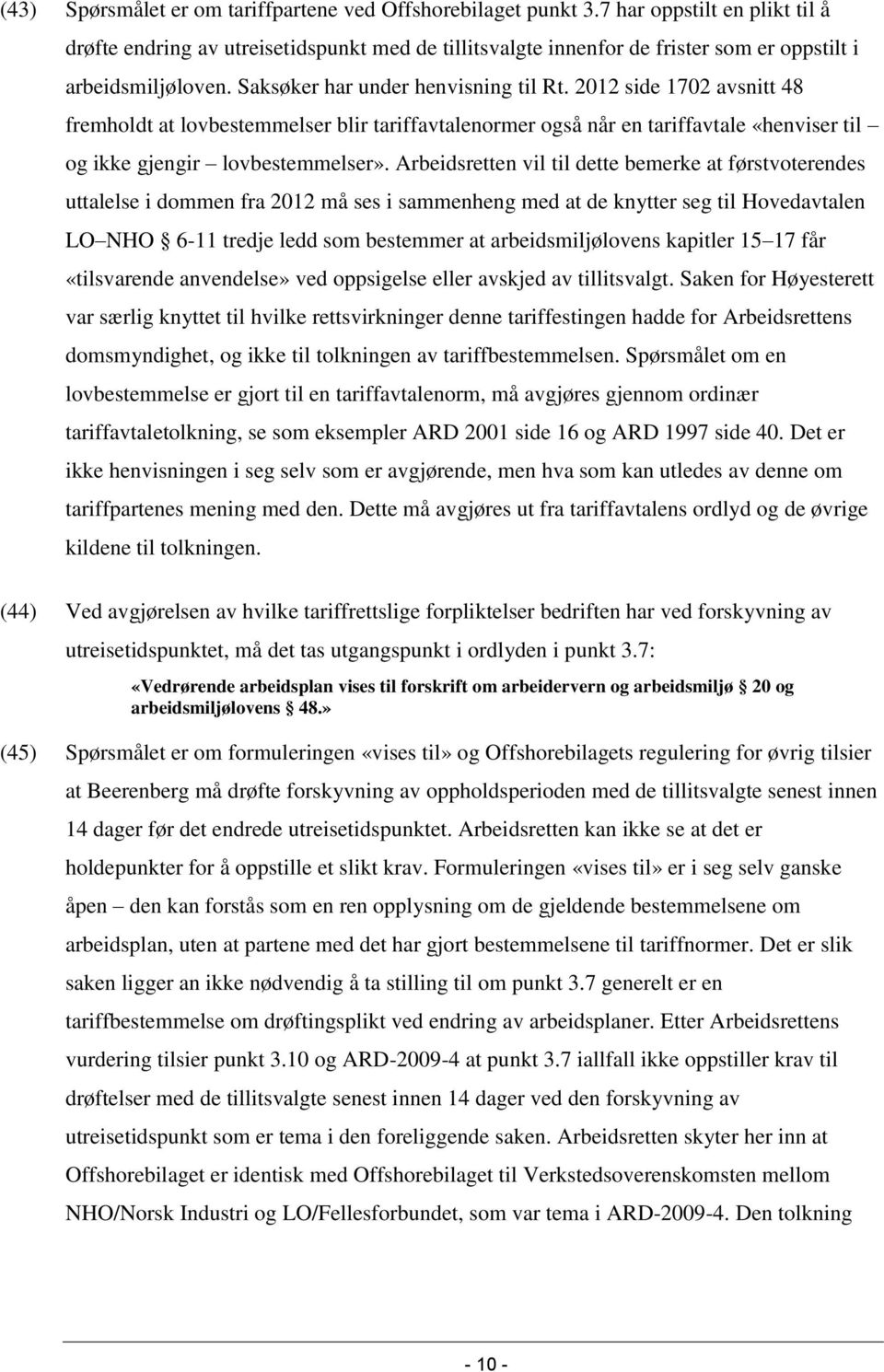 (43) Spørsmålet er om tariffpartene ved Offshorebilaget punkt 3.7 har oppstilt en plikt til å drøfte endring av utreisetidspunkt med de tillitsvalgte innenfor de frister som er oppstilt i arbeidsmiljøloven. Saksøker har under henvisning til Rt. 2012 side 1702 avsnitt 48 fremholdt at lovbestemmelser blir tariffavtalenormer også når en tariffavtale «henviser til – og ikke gjengir – lovbestemmelser». Arbeidsretten vil til dette bemerke at førstvoterendes uttalelse i dommen fra 2012 må ses i sammenheng med at de knytter seg til Hovedavtalen LO – NHO § 6-11 tredje ledd som bestemmer at arbeidsmiljølovens kapitler 15 – 17 får «tilsvarende anvendelse» ved oppsigelse eller avskjed av tillitsvalgt. Saken for Høyesterett var særlig knyttet til hvilke rettsvirkninger denne tariffestingen hadde for Arbeidsrettens domsmyndighet, og ikke til tolkningen av tariffbestemmelsen. Spørsmålet om en lovbestemmelse er gjort til en tariffavtalenorm, må avgjøres gjennom ordinær tariffavtaletolkning, se som eksempler ARD 2001 side 16 og ARD 1997 side 40. Det er ikke henvisningen i seg selv som er avgjørende, men hva som kan utledes av denne om tariffpartenes mening med den. Dette må avgjøres ut fra tariffavtalens ordlyd og de øvrige kildene til tolkningen.

(44) Ved avgjørelsen av hvilke tariffrettslige forpliktelser bedriften har ved forskyvning av utreisetidspunktet, må det tas utgangspunkt i ordlyden i punkt 3.7:

«Vedrørende arbeidsplan vises til forskrift om arbeidervern og arbeidsmiljø § 20 og arbeidsmiljølovens § 48.»

(45) Spørsmålet er om formuleringen «vises til» og Offshorebilagets regulering for øvrig tilsier at Beerenberg må drøfte forskyvning av oppholdsperioden med de tillitsvalgte senest innen 14 dager før det endrede utreisetidspunktet. Arbeidsretten kan ikke se at det er holdepunkter for å oppstille et slikt krav. Formuleringen «vises til» er i seg selv ganske åpen – den kan forstås som en ren opplysning om de gjeldende bestemmelsene om arbeidsplan, uten at partene med det har gjort bestemmelsene til tariffnormer. Det er slik saken ligger an ikke nødvendig å ta stilling til om punkt 3.7 generelt er en tariffbestemmelse om drøftingsplikt ved endring av arbeidsplaner. Etter Arbeidsrettens vurdering tilsier punkt 3.10 og ARD-2009-4 at punkt 3.7 iallfall ikke oppstiller krav til drøftelser med de tillitsvalgte senest innen 14 dager ved den forskyvning av utreisetidspunkt som er tema i den foreliggende saken. Arbeidsretten skyter her inn at Offshorebilaget er identisk med Offshorebilaget til Verkstedsoverenskomsten mellom NHO/Norsk Industri og LO/Fellesforbundet, som var tema i ARD-2009-4. Den tolkning

- 10 -